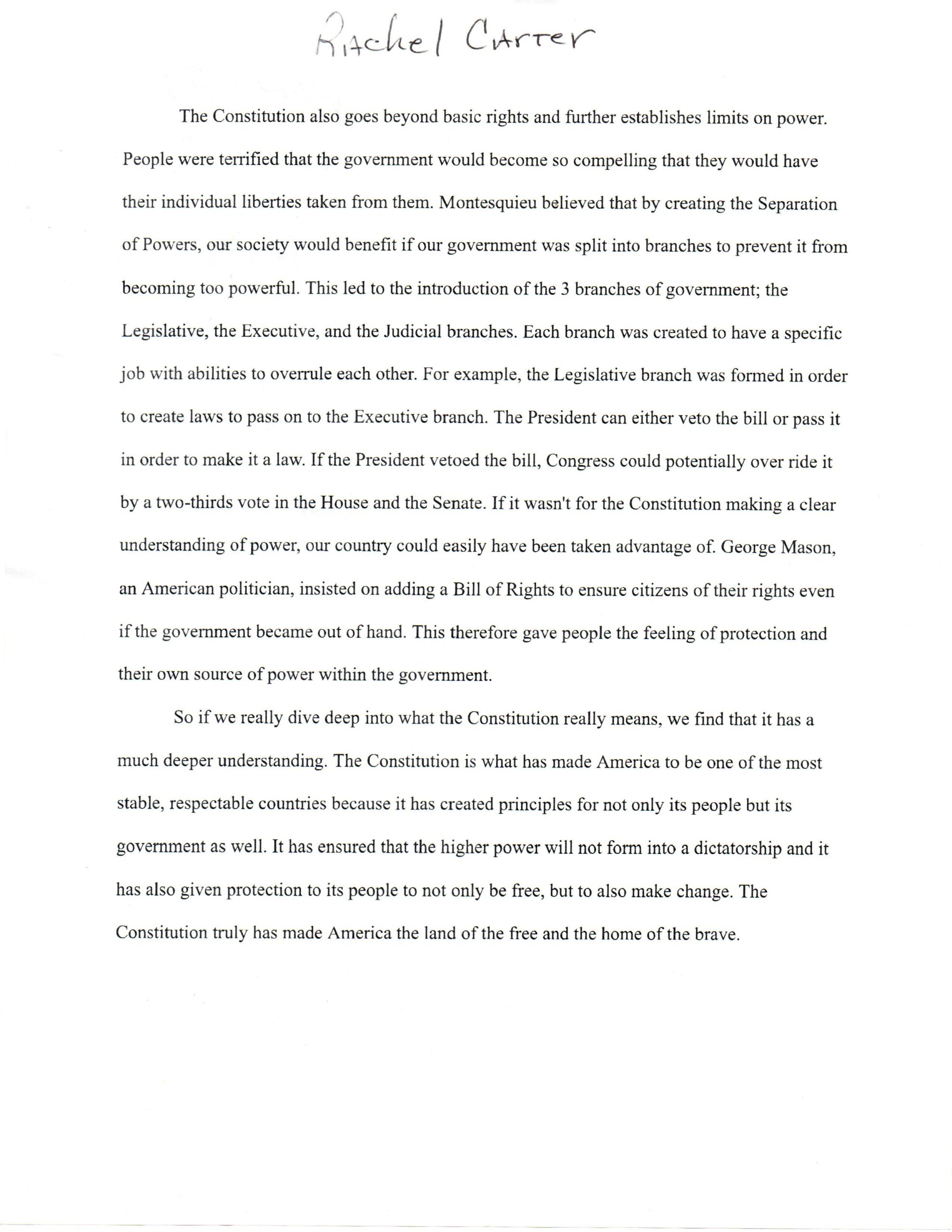 Rachel Carter

The Constitution also goes beyond basic rights and further establishes limits on power. People were terrified that the government would become so compelling that they would have their individual liberties taken from them. Montesquieu believed that by creating the Separation of Powers, our society would benefit if our government was split into branches to prevent it from becoming too powerful. This led to the introduction of the 3 branches of government; the Legislative, the Executive, and the Judicial branches. Each branch was created to have a specific job with abilities to overrule each other. For example, the Legislative branch was formed in order to create laws to pass on to the Executive branch. The President can either veto the bill or pass it in order to make it a law. If the President vetoed the bill, Congress could potentially over ride it by a two-thirds vote in the House and the Senate. If it wasn't for the Constitution making a clear understanding of power, our country could easily have been taken advantage of. George Mason, an American politician, insisted on adding a Bill of Rights to ensure citizens of their rights even if the government became out of hand. This therefore gave people the feeling of protection and their own source of power within the government.

So if we really dive deep into what the Constitution really means, we find that it has a much deeper understanding. The Constitution is what has made America to be one of the most stable, respectable countries because it has created principles for not only its people but its government as well. It has ensured that the higher power will not form into a dictatorship and it has also given protection to its people to not only be free, but to also make change. The Constitution truly has made America the land of the free and the home of the brave.